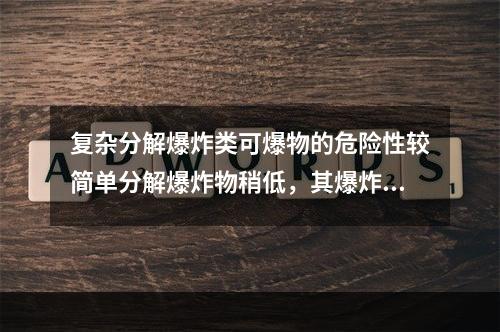 复杂分解爆炸类可爆物的危险性较简单分解爆炸物稍低，其爆炸...

ADWORDS